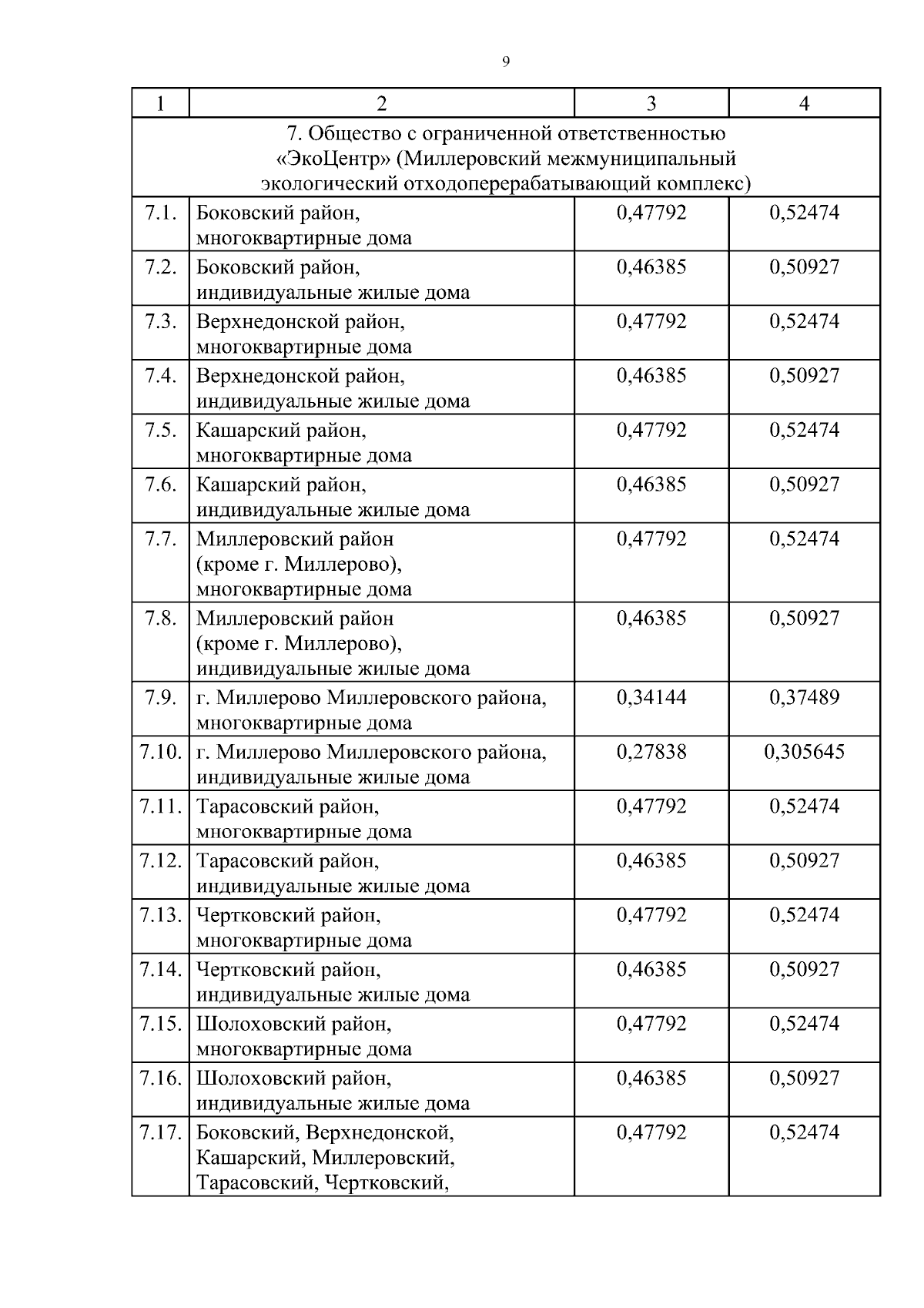 9

| 1 | 2 | 3 | 4 |
|---|---|---|---|
| 7. Общество с ограниченной ответственностью «ЭкоЦентр» (Миллеровский межмуниципальный экологический отходоперерабатывающий комплекс) | | | |
| 7.1. | Боковский район, многоквартирные дома | 0,47792 | 0,52474 |
| 7.2. | Боковский район, индивидуальные жилые дома | 0,46385 | 0,50927 |
| 7.3. | Верхнедонской район, многоквартирные дома | 0,47792 | 0,52474 |
| 7.4. | Верхнедонской район, индивидуальные жилые дома | 0,46385 | 0,50927 |
| 7.5. | Кашарский район, многоквартирные дома | 0,47792 | 0,52474 |
| 7.6. | Кашарский район, индивидуальные жилые дома | 0,46385 | 0,50927 |
| 7.7. | Миллеровский район (кроме г. Миллерово), многоквартирные дома | 0,47792 | 0,52474 |
| 7.8. | Миллеровский район (кроме г. Миллерово), индивидуальные жилые дома | 0,46385 | 0,50927 |
| 7.9. | г. Миллерово Миллеровского района, многоквартирные дома | 0,34144 | 0,37489 |
| 7.10. | г. Миллерово Миллеровского района, индивидуальные жилые дома | 0,27838 | 0,305645 |
| 7.11. | Тарасовский район, многоквартирные дома | 0,47792 | 0,52474 |
| 7.12. | Тарасовский район, индивидуальные жилые дома | 0,46385 | 0,50927 |
| 7.13. | Чертковский район, многоквартирные дома | 0,47792 | 0,52474 |
| 7.14. | Чертковский район, индивидуальные жилые дома | 0,46385 | 0,50927 |
| 7.15. | Шолоховский район, многоквартирные дома | 0,47792 | 0,52474 |
| 7.16. | Шолоховский район, индивидуальные жилые дома | 0,46385 | 0,50927 |
| 7.17. | Боковский, Верхнедонской, Кашарский, Миллеровский, Тарасовский, Чертковский, | 0,47792 | 0,52474 |